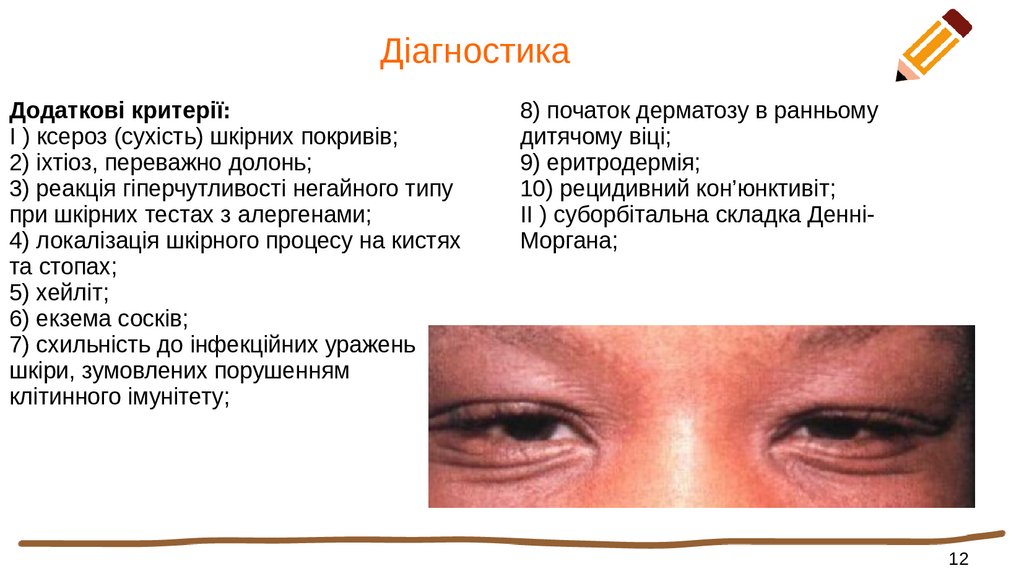 Діагностика

Додаткові критерії:
I ) ксероз (сухість) шкірних покривів;
2) іхтіоз, переважно долонь;
3) реакція гіперчутливості негайного типу при шкірних тестах з алергенами;
4) локалізація шкірного процесу на кистях та стопах;
5) хейліт;
6) екзема сосків;
7) схильність до інфекційних уражень шкіри, зумовлених порушенням клітинного імунітету;

8) початок дерматозу в ранньому дитячому віці;
9) еритродермія;
10) рецидивний кон'юнктивіт;
II ) суборбітальна складка Денні-Моргана;

12